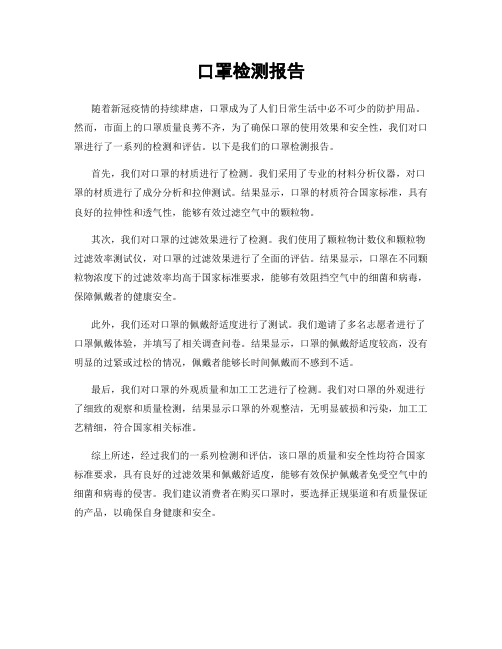 口罩检测报告

随着新冠疫情的持续肆虐，口罩成为了人们日常生活中必不可少的防护用品。然而，市面上的口罩质量良莠不齐，为了确保口罩的使用效果和安全性，我们对口罩进行了一系列的检测和评估。以下是我们的口罩检测报告。

首先，我们对口罩的材质进行了检测。我们采用了专业的材料分析仪器，对口罩的材质进行了成分分析和拉伸测试。结果显示，口罩的材质符合国家标准，具有良好的拉伸性和透气性，能够有效过滤空气中的颗粒物。

其次，我们对口罩的过滤效果进行了检测。我们使用了颗粒物计数仪和颗粒物过滤效率测试仪，对口罩的过滤效果进行了全面的评估。结果显示，口罩在不同颗粒物浓度下的过滤效率均高于国家标准要求，能够有效阻挡空气中的细菌和病毒，保障佩戴者的健康安全。

此外，我们还对口罩的佩戴舒适度进行了测试。我们邀请了多名志愿者进行了口罩佩戴体验，并填写了相关调查问卷。结果显示，口罩的佩戴舒适度较高，没有明显的过紧或过松的情况，佩戴者能够长时间佩戴而不感到不适。

最后，我们对口罩的外观质量和加工工艺进行了检测。我们对口罩的外观进行了细致的观察和质量检测，结果显示口罩的外观整洁，无明显破损和污染，加工工艺精细，符合国家相关标准。

综上所述，经过我们的一系列检测和评估，该口罩的质量和安全性均符合国家标准要求，具有良好的过滤效果和佩戴舒适度，能够有效保护佩戴者免受空气中的细菌和病毒的侵害。我们建议消费者在购买口罩时，要选择正规渠道和有质量保证的产品，以确保自身健康和安全。